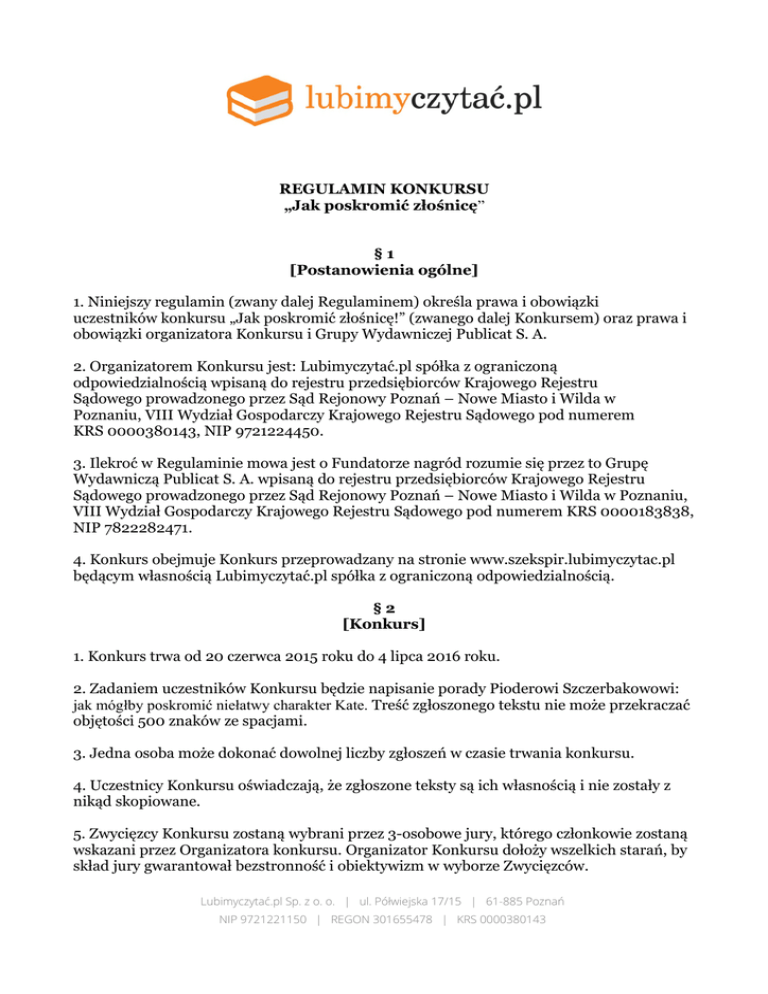 lubimyczytać.pl

REGULAMIN KONKURSU
„Jak poskromić złośnicę"

§ 1
[Postanowienia ogólne]

1. Niniejszy regulamin (zwany dalej Regulaminem) określa prawa i obowiązki uczestników konkursu „Jak poskromić złośnicę!" (zwanego dalej Konkursem) oraz prawa i obowiązki organizatora Konkursu i Grupy Wydawniczej Publicat S. A.

2. Organizatorem Konkursu jest: Lubimyczytać.pl spółka z ograniczoną odpowiedzialnością wpisaną do rejestru przedsiębiorców Krajowego Rejestru Sądowego prowadzonego przez Sąd Rejonowy Poznań – Nowe Miasto i Wilda w Poznaniu, VIII Wydział Gospodarczy Krajowego Rejestru Sądowego pod numerem KRS 0000380143, NIP 9721224450.

3. Ilekroć w Regulaminie mowa jest o Fundatorze nagród rozumie się przez to Grupę Wydawniczą Publicat S. A. wpisaną do rejestru przedsiębiorców Krajowego Rejestru Sądowego prowadzonego przez Sąd Rejonowy Poznań – Nowe Miasto i Wilda w Poznaniu, VIII Wydział Gospodarczy Krajowego Rejestru Sądowego pod numerem KRS 0000183838, NIP 7822282471.

4. Konkurs obejmuje Konkurs przeprowadzany na stronie www.szekspir.lubimyczytac.pl będącym własnością Lubimyczytać.pl spółka z ograniczoną odpowiedzialnością.

§ 2
[Konkurs]

1. Konkurs trwa od 20 czerwca 2015 roku do 4 lipca 2016 roku.

2. Zadaniem uczestników Konkursu będzie napisanie porady Pioderowi Szczerbakowowi: jak mógłby poskromić niełatwy charakter Kate. Treść zgłoszonego tekstu nie może przekraczać objętości 500 znaków ze spacjami.

3. Jedna osoba może dokonać dowolnej liczby zgłoszeń w czasie trwania konkursu.

4. Uczestnicy Konkursu oświadczają, że zgłoszone teksty są ich własnością i nie zostały z nikąd skopiowane.

5. Zwycięzcy Konkursu zostaną wybrani przez 3-osobowe jury, którego członkowie zostaną wskazani przez Organizatora konkursu. Organizator Konkursu dołoży wszelkich starań, by skład jury gwarantował bezstronność i obiektywizm w wyborze Zwycięzców.

Lubimyczytać.pl Sp. z o. o. | ul. Półwiejska 17/15 | 61-885 Poznań
NIP 9721221150 | REGON 301655478 | KRS 0000380143